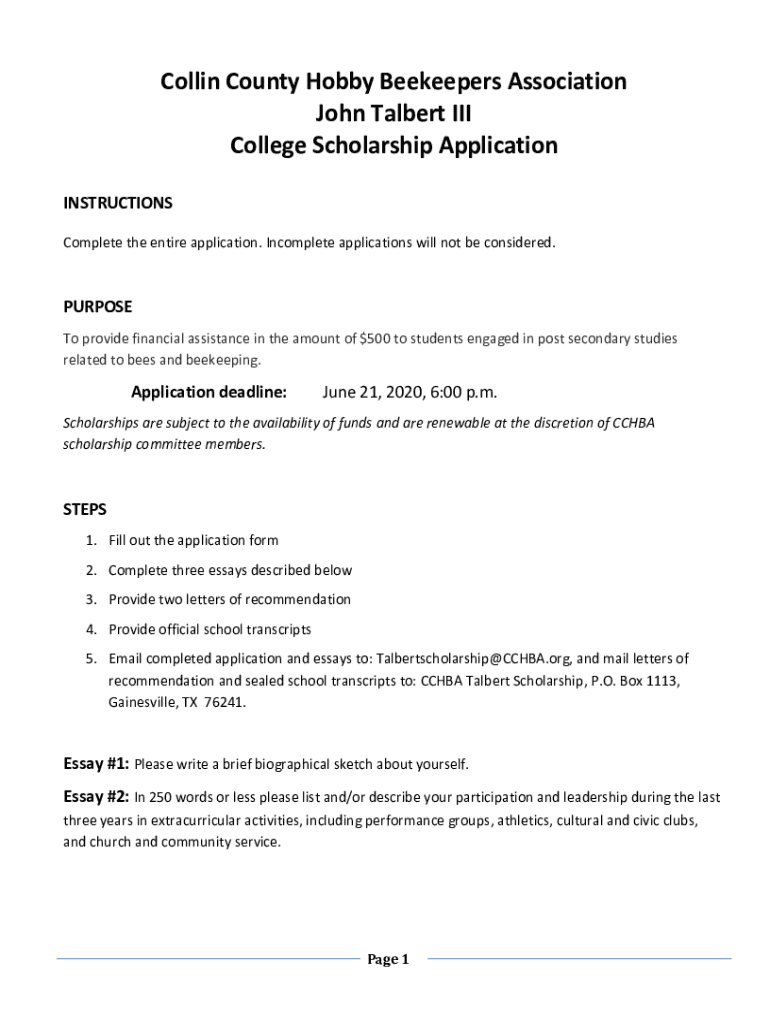 Collin County Hobby Beekeepers Association
John Talbert III
College Scholarship Application

INSTRUCTIONS

Complete the entire application. Incomplete applications will not be considered.

PURPOSE

To provide financial assistance in the amount of $500 to students engaged in post secondary studies related to bees and beekeeping.

Application deadline: June 21, 2020, 6:00 p.m.

Scholarships are subject to the availability of funds and are renewable at the discretion of CCHBA scholarship committee members.

STEPS

1. Fill out the application form
2. Complete three essays described below
3. Provide two letters of recommendation
4. Provide official school transcripts
5. Email completed application and essays to: Talbertscholarship@CCHBA.org, and mail letters of recommendation and sealed school transcripts to: CCHBA Talbert Scholarship, P.O. Box 1113, Gainesville, TX 76241.

Essay #1: Please write a brief biographical sketch about yourself.

Essay #2: In 250 words or less please list and/or describe your participation and leadership during the last three years in extracurricular activities, including performance groups, athletics, cultural and civic clubs, and church and community service.

Page 1